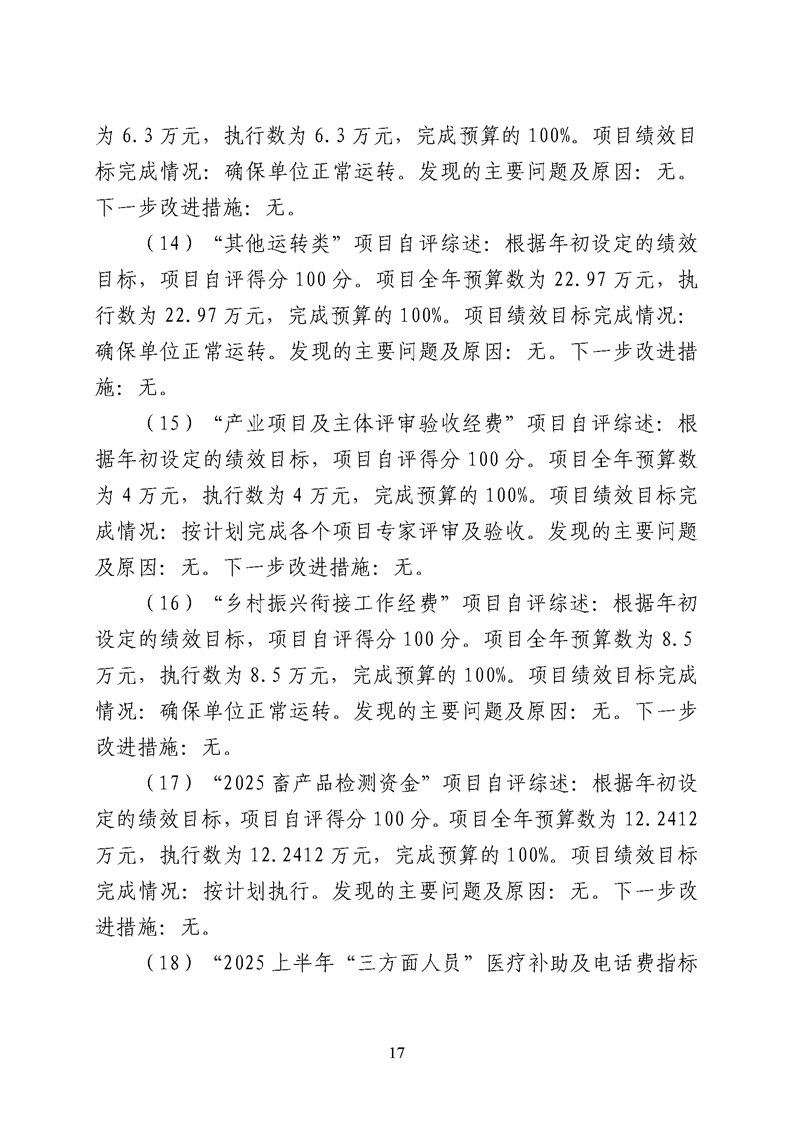 为 6.3 万元，执行数为 6.3 万元，完成预算的 100%。项目绩效目标完成情况：确保单位正常运转。发现的主要问题及原因：无。下一步改进措施：无。

（14）“其他运转类”项目自评综述：根据年初设定的绩效目标，项目自评得分 100 分。项目全年预算数为 22.97 万元，执行数为 22.97 万元，完成预算的 100%。项目绩效目标完成情况：确保单位正常运转。发现的主要问题及原因：无。下一步改进措施：无。

（15）“产业项目及主体评审验收经费”项目自评综述：根据年初设定的绩效目标，项目自评得分 100 分。项目全年预算数为 4 万元，执行数为 4 万元，完成预算的 100%。项目绩效目标完成情况：按计划完成各个项目专家评审及验收。发现的主要问题及原因：无。下一步改进措施：无。

（16）“乡村振兴衔接工作经费”项目自评综述：根据年初设定的绩效目标，项目自评得分 100 分。项目全年预算数为 8.5 万元，执行数为 8.5 万元，完成预算的 100%。项目绩效目标完成情况：确保单位正常运转。发现的主要问题及原因：无。下一步改进措施：无。

（17）“2025 畜产品检测资金”项目自评综述：根据年初设定的绩效目标，项目自评得分 100 分。项目全年预算数为 12.2412 万元，执行数为 12.2412 万元，完成预算的 100%。项目绩效目标完成情况：按计划执行。发现的主要问题及原因：无。下一步改进措施：无。

（18）“2025 上半年“三方面人员”医疗补助及电话费指标

17